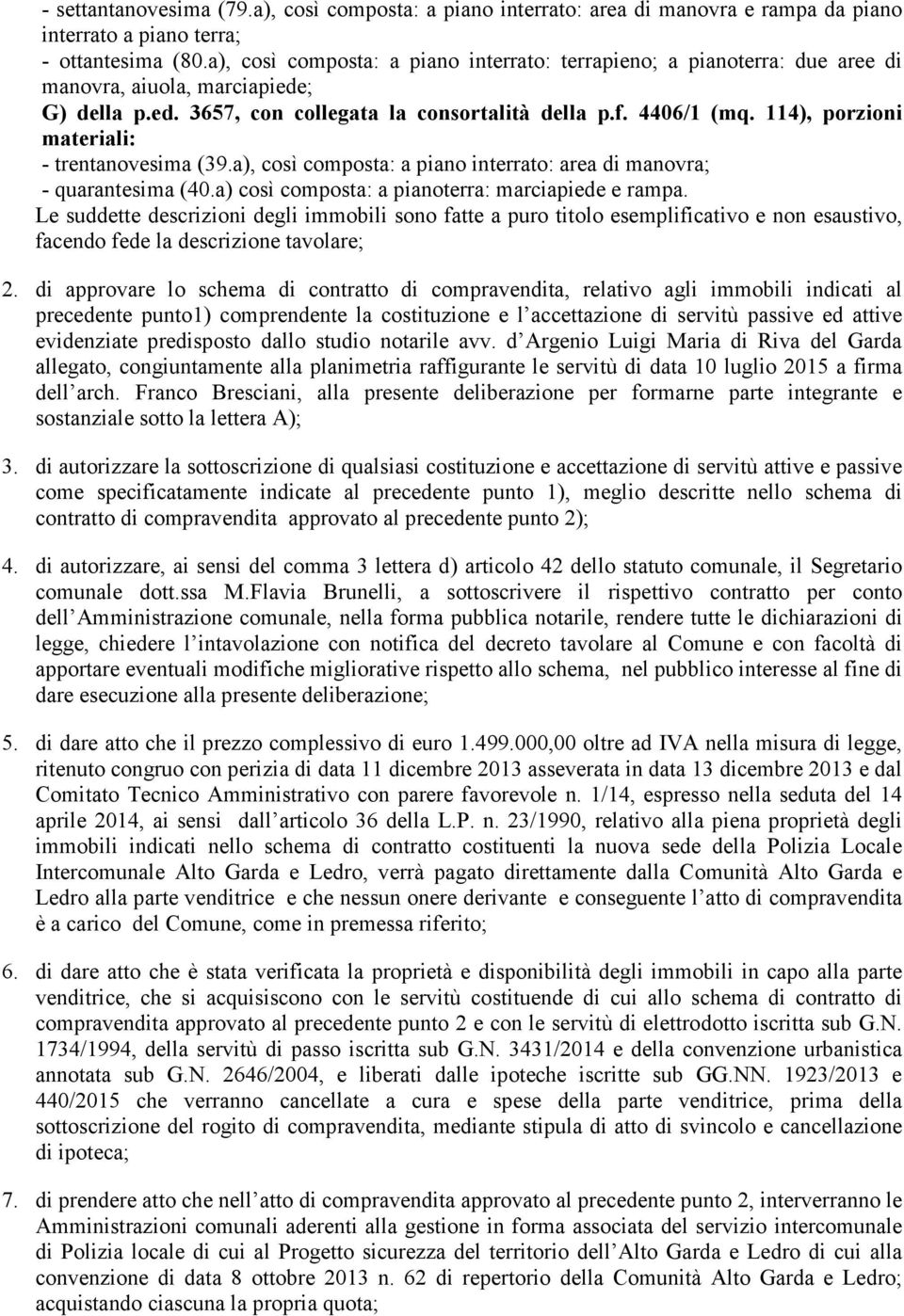 - settantanovesima (79.a), così composta: a piano interrato: area di manovra e rampa da piano interrato a piano terra;
- ottantesima (80.a), così composta: a piano interrato: terrapieno; a pianoterra: due aree di manovra, aiuola, marciapiede;
G) della p.ed. 3657, con collegata la consortalità della p.f. 4406/1 (mq. 114), porzioni materiali:
- trentanovesima (39.a), così composta: a piano interrato: area di manovra;
- quarantesima (40.a) così composta: a pianoterra: marciapiede e rampa.
Le suddette descrizioni degli immobili sono fatte a puro titolo esemplificativo e non esaustivo, facendo fede la descrizione tavolare;

2. di approvare lo schema di contratto di compravendita, relativo agli immobili indicati al precedente punto1) comprendente la costituzione e l accettazione di servitù passive ed attive evidenziate predisposto dallo studio notarile avv. d Argenio Luigi Maria di Riva del Garda allegato, congiuntamente alla planimetria raffigurante le servitù di data 10 luglio 2015 a firma dell arch. Franco Bresciani, alla presente deliberazione per formarne parte integrante e sostanziale sotto la lettera A);

3. di autorizzare la sottoscrizione di qualsiasi costituzione e accettazione di servitù attive e passive come specificatamente indicate al precedente punto 1), meglio descritte nello schema di contratto di compravendita approvato al precedente punto 2);

4. di autorizzare, ai sensi del comma 3 lettera d) articolo 42 dello statuto comunale, il Segretario comunale dott.ssa M.Flavia Brunelli, a sottoscrivere il rispettivo contratto per conto dell Amministrazione comunale, nella forma pubblica notarile, rendere tutte le dichiarazioni di legge, chiedere l intavolazione con notifica del decreto tavolare al Comune e con facoltà di apportare eventuali modifiche migliorative rispetto allo schema, nel pubblico interesse al fine di dare esecuzione alla presente deliberazione;

5. di dare atto che il prezzo complessivo di euro 1.499.000,00 oltre ad IVA nella misura di legge, ritenuto congruo con perizia di data 11 dicembre 2013 asseverata in data 13 dicembre 2013 e dal Comitato Tecnico Amministrativo con parere favorevole n. 1/14, espresso nella seduta del 14 aprile 2014, ai sensi dall articolo 36 della L.P. n. 23/1990, relativo alla piena proprietà degli immobili indicati nello schema di contratto costituenti la nuova sede della Polizia Locale Intercomunale Alto Garda e Ledro, verrà pagato direttamente dalla Comunità Alto Garda e Ledro alla parte venditrice e che nessun onere derivante e conseguente l atto di compravendita è a carico del Comune, come in premessa riferito;

6. di dare atto che è stata verificata la proprietà e disponibilità degli immobili in capo alla parte venditrice, che si acquisiscono con le servitù costituende di cui allo schema di contratto di compravendita approvato al precedente punto 2 e con le servitù di elettrodotto iscritta sub G.N. 1734/1994, della servitù di passo iscritta sub G.N. 3431/2014 e della convenzione urbanistica annotata sub G.N. 2646/2004, e liberati dalle ipoteche iscritte sub GG.NN. 1923/2013 e 440/2015 che verranno cancellate a cura e spese della parte venditrice, prima della sottoscrizione del rogito di compravendita, mediante stipula di atto di svincolo e cancellazione di ipoteca;

7. di prendere atto che nell atto di compravendita approvato al precedente punto 2, interverranno le Amministrazioni comunali aderenti alla gestione in forma associata del servizio intercomunale di Polizia locale di cui al Progetto sicurezza del territorio dell Alto Garda e Ledro di cui alla convenzione di data 8 ottobre 2013 n. 62 di repertorio della Comunità Alto Garda e Ledro; acquistando ciascuna la propria quota;